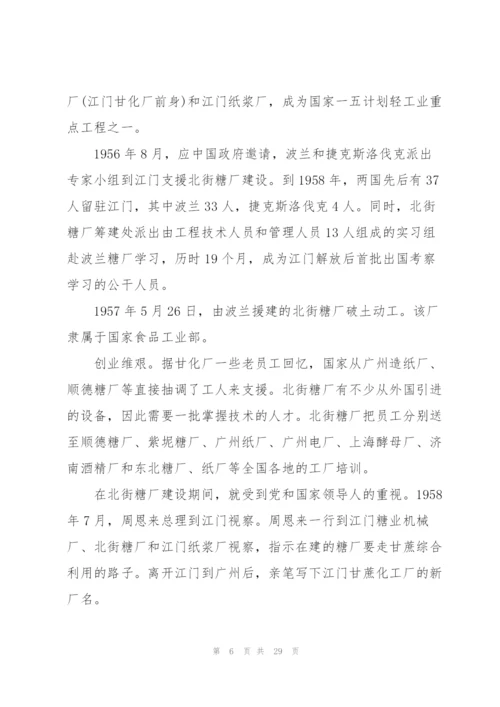 厂(江门甘化厂前身)和江门纸浆厂，成为国家一五计划轻工业重点工程之一。

1956年8月，应中国政府邀请，波兰和捷克斯洛伐克派出专家小组到江门支援北街糖厂建设。到1958年，两国先后有37人留驻江门，其中波兰33人，捷克斯洛伐克4人。同时，北街糖厂筹建处派出由工程技术人员和管理人员13人组成的实习组赴波兰糖厂学习，历时19个月，成为江门解放后首批出国考察学习的公干人员。

1957年5月26日，由波兰援建的北街糖厂破土动工。该厂隶属于国家食品工业部。

创业维艰。据甘化厂一些老员工回忆，国家从广州造纸厂、顺德糖厂等直接抽调了工人来支援。北街糖厂有不少从外国引进的设备，因此需要一批掌握技术的人才。北街糖厂把员工分别送至顺德糖厂、紫坭糖厂、广州纸厂、广州电厂、上海酵母厂、济南酒精厂和东北糖厂、纸厂等全国各地的工厂培训。

在北街糖厂建设期间，就受到党和国家领导人的重视。1958年7月，周恩来总理到江门视察。周恩来一行到江门糖业机械厂、北街糖厂和江门纸浆厂视察，指示在建的糖厂要走甘蔗综合利用的路子。离开江门到广州后，亲笔写下江门甘蔗化工厂的新厂名。

第 6 页 共 29 页